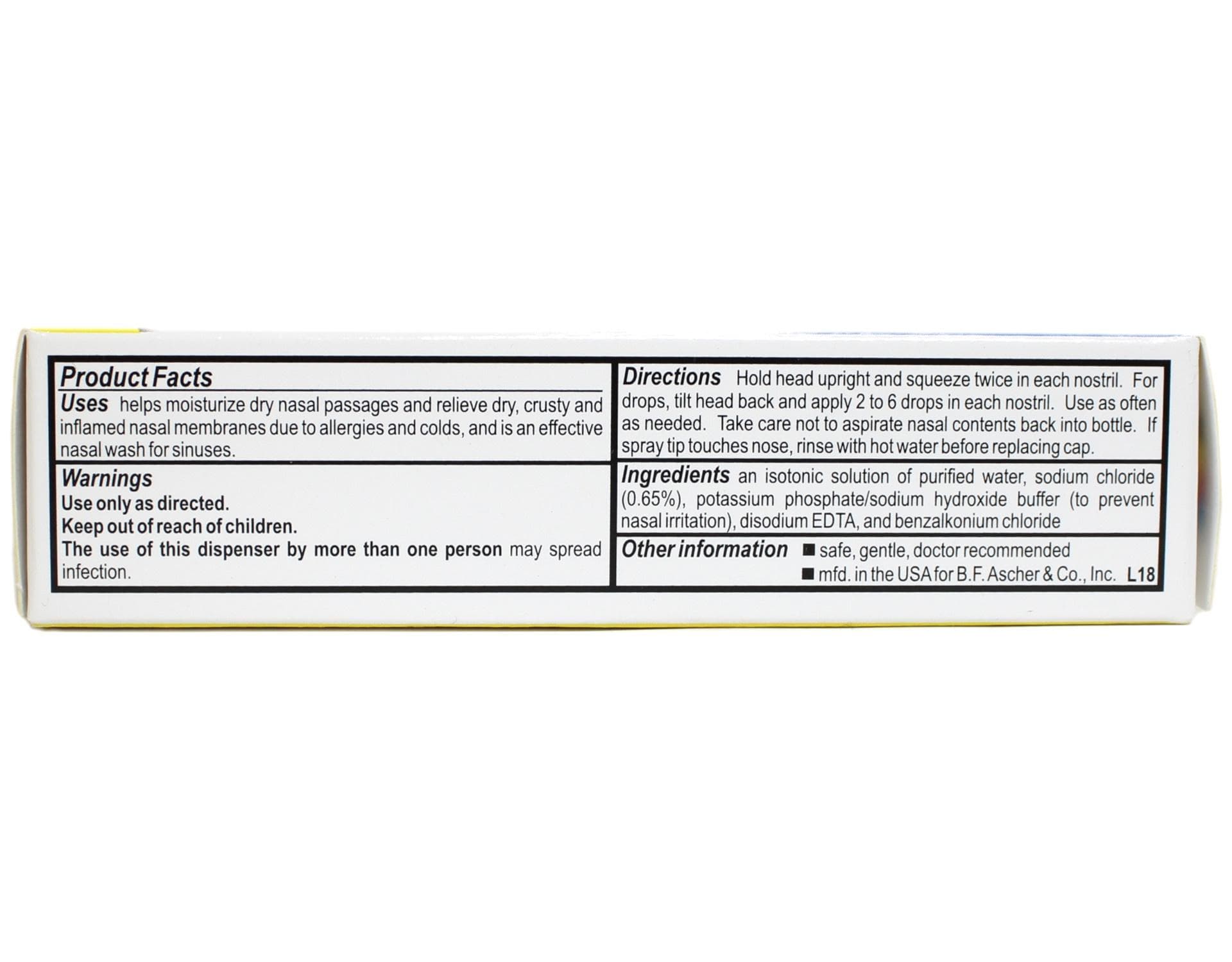 Product Facts

Uses helps moisturize dry nasal passages and relieve dry, crusty and inflamed nasal membranes due to allergies and colds, and is an effective nasal wash for sinuses.

Warnings
Use only as directed.
Keep out of reach of children.
The use of this dispenser by more than one person may spread infection.

Directions Hold head upright and squeeze twice in each nostril. For drops, tilt head back and apply 2 to 6 drops in each nostril. Use as often as needed. Take care not to aspirate nasal contents back into bottle. If spray tip touches nose, rinse with hot water before replacing cap.

Ingredients an isotonic solution of purified water, sodium chloride (0.65%), potassium phosphate/sodium hydroxide buffer (to prevent nasal irritation), disodium EDTA, and benzalkonium chloride

Other information ■ safe, gentle, doctor recommended
■ mfd. in the USA for B.F. Ascher & Co., Inc. L18